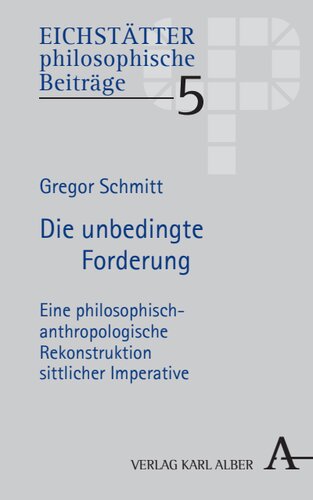 EICHSTÄTTER
philosophische
Beiträge
5

Gregor Schmitt

Die unbedingte Forderung

Eine philosophisch-anthropologische Rekonstruktion sittlicher Imperative

VERLAG KARL ALBER
A